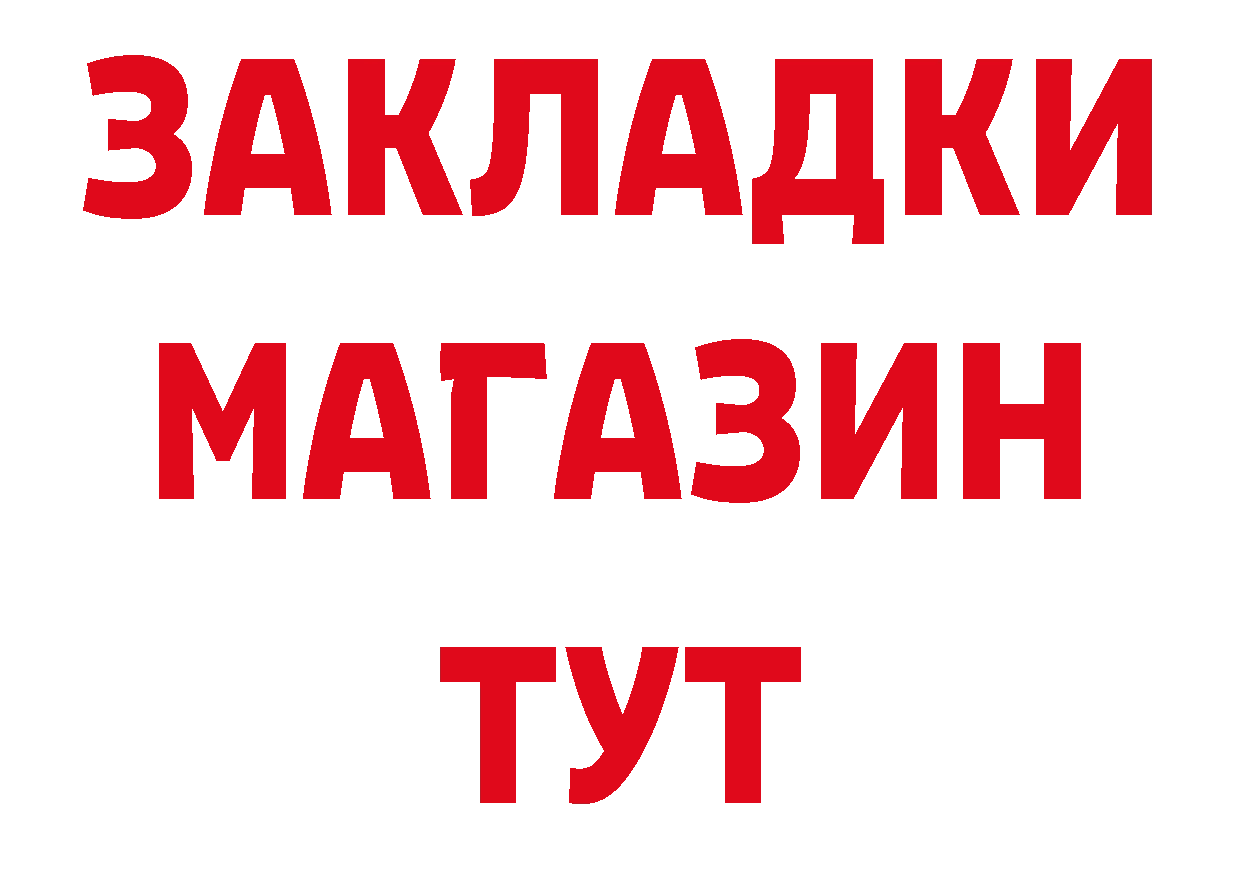 ЗАКЛАДКИ
МАГАЗИН
ТУТ